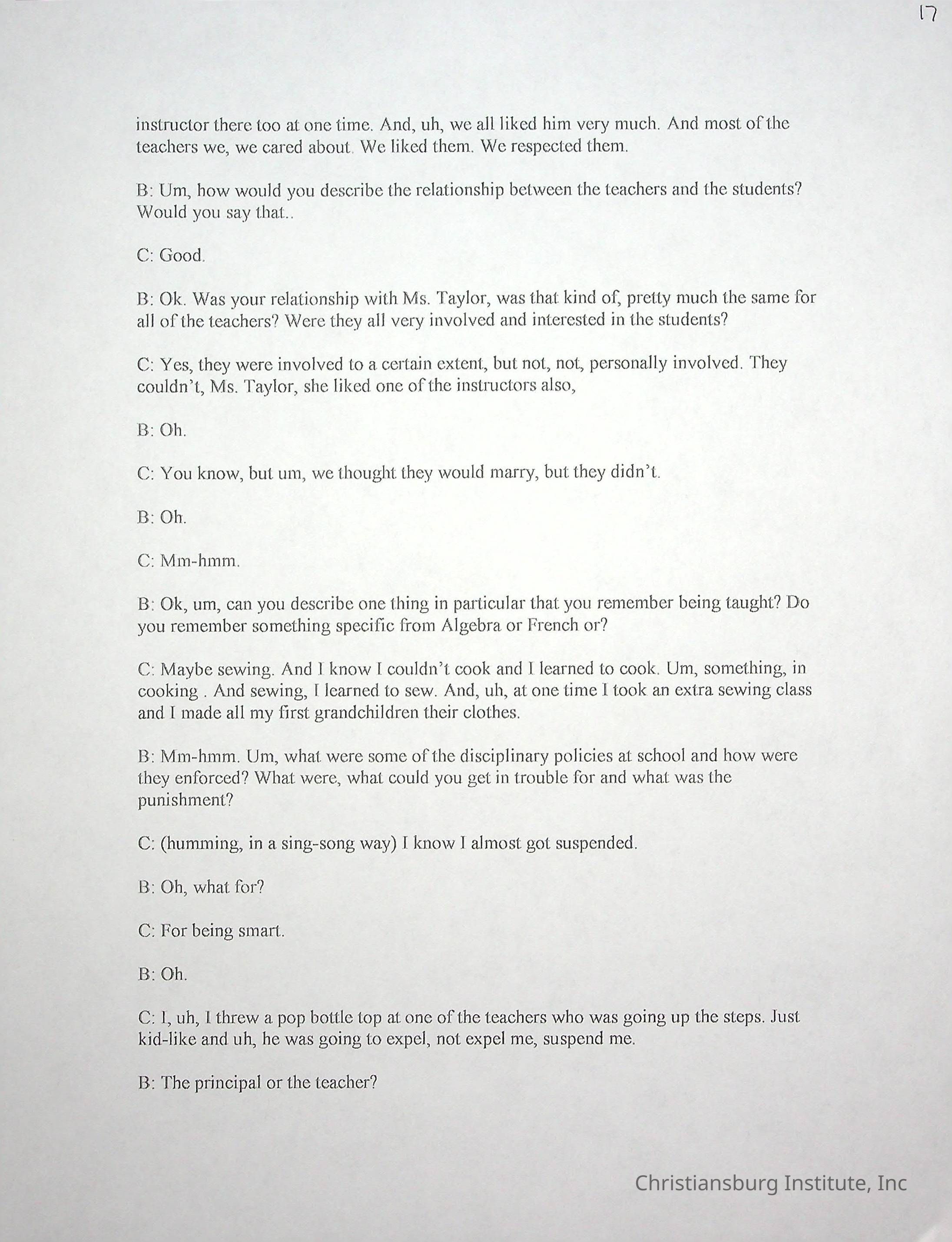 17

instructor there too at one time. And, uh, we all liked him very much. And most of the teachers we, we cared about. We liked them. We respected them.

B: Um, how would you describe the relationship between the teachers and the students? Would you say that..

C: Good.

B: Ok. Was your relationship with Ms. Taylor, was that kind of, pretty much the same for all of the teachers? Were they all very involved and interested in the students?

C: Yes, they were involved to a certain extent, but not, not, personally involved. They couldn't, Ms. Taylor, she liked one of the instructors also,

B: Oh.

C: You know, but um, we thought they would marry, but they didn't.

B: Oh.

C: Mm-hmm.

B: Ok, um, can you describe one thing in particular that you remember being taught? Do you remember something specific from Algebra or French or?

C: Maybe sewing. And I know I couldn't cook and I learned to cook. Um, something, in cooking . And sewing, I learned to sew. And, uh, at one time I took an extra sewing class and I made all my first grandchildren their clothes.

B: Mm-hmm. Um, what were some of the disciplinary policies at school and how were they enforced? What were, what could you get in trouble for and what was the punishment?

C: (humming, in a sing-song way) I know I almost got suspended.

B: Oh, what for?

C: For being smart.

B: Oh.

C: I, uh, I threw a pop bottle top at one of the teachers who was going up the steps. Just kid-like and uh, he was going to expel, not expel me, suspend me.

B: The principal or the teacher?

Christiansburg Institute, Inc